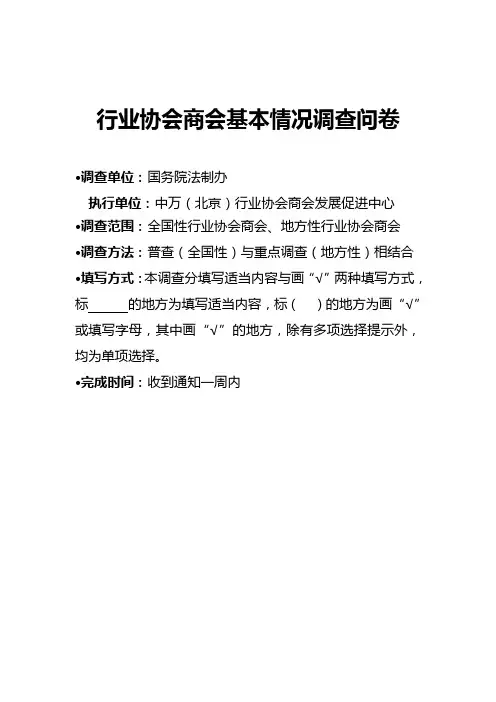 行业协会商会基本情况调查问卷

•调查单位：国务院法制办

执行单位：中万（北京）行业协会商会发展促进中心

•调查范围：全国性行业协会商会、地方性行业协会商会

•调查方法：普查（全国性）与重点调查（地方性）相结合

•填写方式：本调查分填写适当内容与画“√”两种填写方式，标______的地方为填写适当内容，标（ ）的地方为画“√”或填写字母，其中画“√”的地方，除有多项选择提示外，均为单项选择。

•完成时间：收到通知一周内